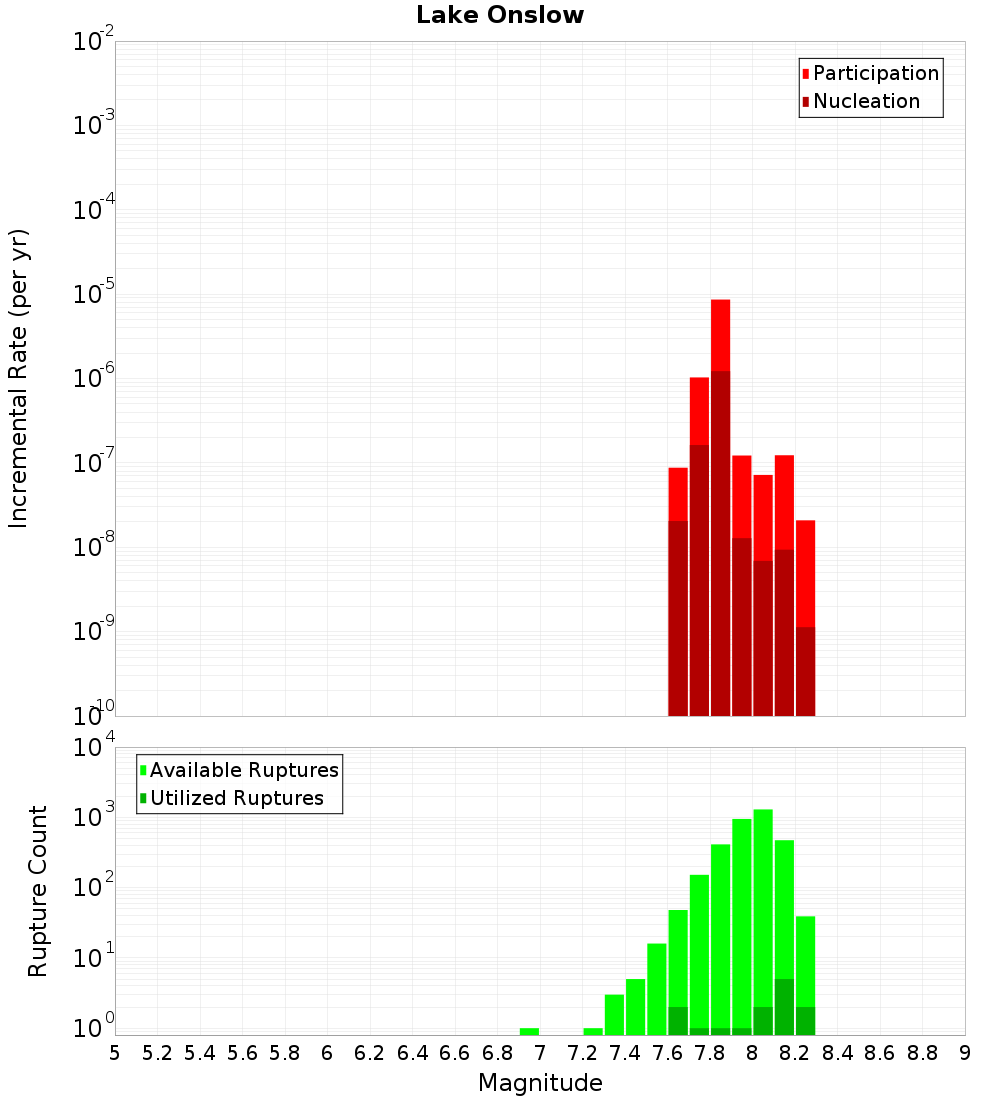 Lake Onslow

Participation
Nucleation

Incremental Rate (per yr)

$10^{-2}$
$10^{-3}$
$10^{-4}$
$10^{-5}$
$10^{-6}$
$10^{-7}$
$10^{-8}$
$10^{-9}$
$10^{-10}$

Available Ruptures
Utilized Ruptures

Rupture Count

$10^{4}$
$10^{3}$
$10^{2}$
$10^{1}$
$10^{0}$

5 5.2 5.4 5.6 5.8 6 6.2 6.4 6.6 6.8 7 7.2 7.4 7.6 7.8 8 8.2 8.4 8.6 8.8 9

Magnitude